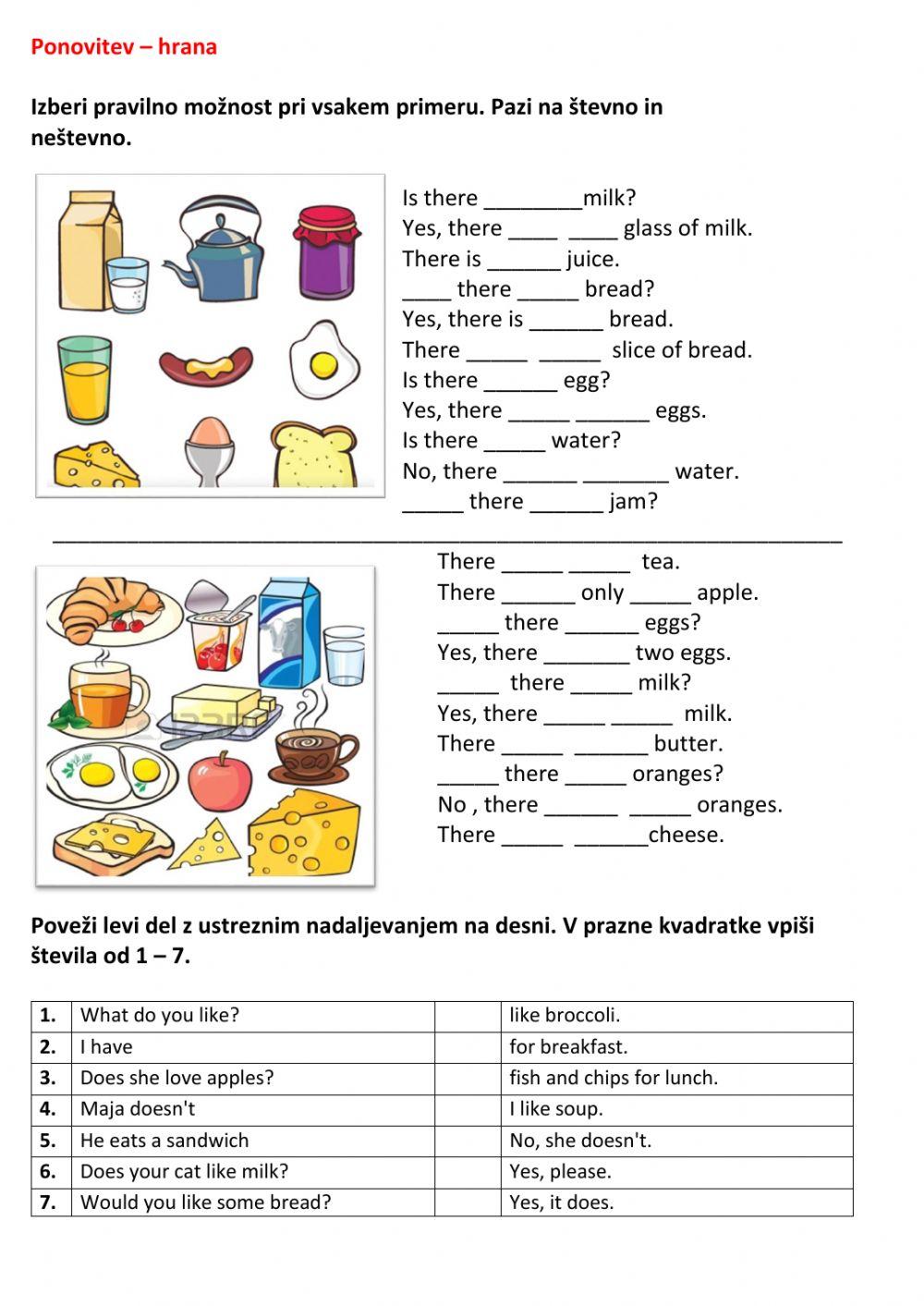 Ponovitev – hrana

Izberi pravilno možnost pri vsakem primeru. Pazi na števno in neštevno.

Is there ________milk?
Yes, there ____ ____ glass of milk.
There is ______ juice.
____ there _____ bread?
Yes, there is ______ bread.
There _____ _____ slice of bread.
Is there ______ egg?
Yes, there _____ ______ eggs.
Is there _____ water?
No, there ______ _______ water.
_____ there ______ jam?

There _____ _____ tea.
There ______ only _____ apple.
_____ there ______ eggs?
Yes, there _______ two eggs.
_____ there _____ milk?
Yes, there _____ _____ milk.
There _____ ______ butter.
_____ there _____ oranges?
No , there ______ _____ oranges.
There _____ ______cheese.

Poveži levi del z ustreznim nadaljevanjem na desni. V prazne kvadratke vpiši števila od 1 – 7.

| 1. | What do you like? | | like broccoli. |
|---|---|---|---|
| 2. | I have | | for breakfast. |
| 3. | Does she love apples? | | fish and chips for lunch. |
| 4. | Maja doesn't | | I like soup. |
| 5. | He eats a sandwich | | No, she doesn't. |
| 6. | Does your cat like milk? | | Yes, please. |
| 7. | Would you like some bread? | | Yes, it does. |